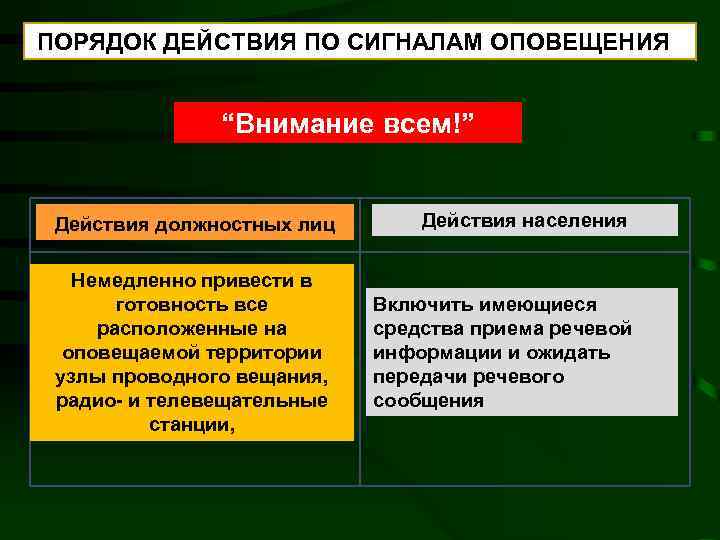 ПОРЯДОК ДЕЙСТВИЯ ПО СИГНАЛАМ ОПОВЕЩЕНИЯ

“Внимание всем!”

| Действия должностных лиц | Действия населения |
|---|---|
| Немедленно привести в готовность все расположенные на оповещаемой территории узлы проводного вещания, радио- и телевещательные станции, | Включить имеющиеся средства приема речевой информации и ожидать передачи речевого сообщения |